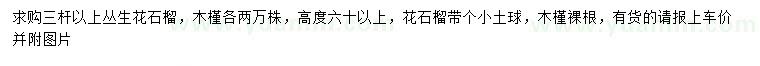 求购三杆以上丛生花石榴，木槿各两万株，高度六十以上，花石榴带个小土球，木槿裸根，有货的请报上车价并附图片